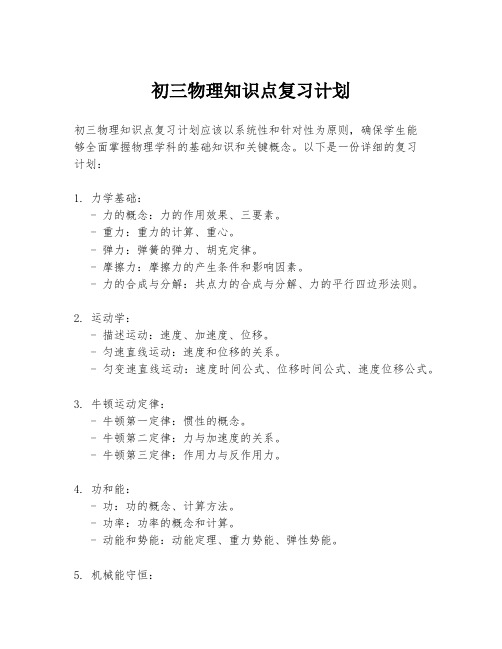 初三物理知识点复习计划

初三物理知识点复习计划应该以系统性和针对性为原则，确保学生能够全面掌握物理学科的基础知识和关键概念。以下是一份详细的复习计划：

1. 力学基础：
- 力的概念：力的作用效果、三要素。
- 重力：重力的计算、重心。
- 弹力：弹簧的弹力、胡克定律。
- 摩擦力：摩擦力的产生条件和影响因素。
- 力的合成与分解：共点力的合成与分解、力的平行四边形法则。

2. 运动学：
- 描述运动：速度、加速度、位移。
- 匀速直线运动：速度和位移的关系。
- 匀变速直线运动：速度时间公式、位移时间公式、速度位移公式。

3. 牛顿运动定律：
- 牛顿第一定律：惯性的概念。
- 牛顿第二定律：力与加速度的关系。
- 牛顿第三定律：作用力与反作用力。

4. 功和能：
- 功：功的概念、计算方法。
- 功率：功率的概念和计算。
- 动能和势能：动能定理、重力势能、弹性势能。

5. 机械能守恒：